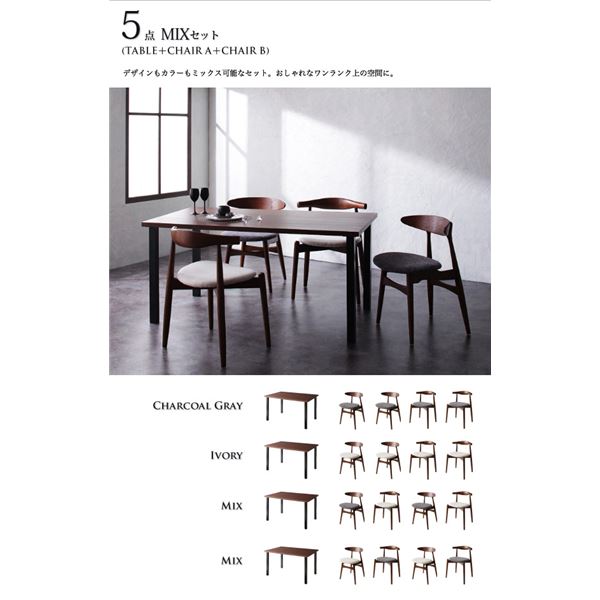 5点 MIXセット
(TABLE+CHAIR A+CHAIR B)

デザインもカラーもミックス可能なセット。おしゃれなワンランク上の空間に。

CHARCOAL GRAY

IVORY

MIX

MIX